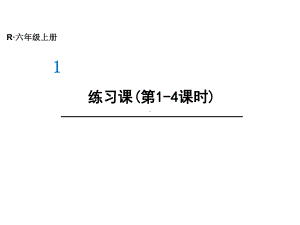 R·六年级上册

1

练习课(第1-4课时)